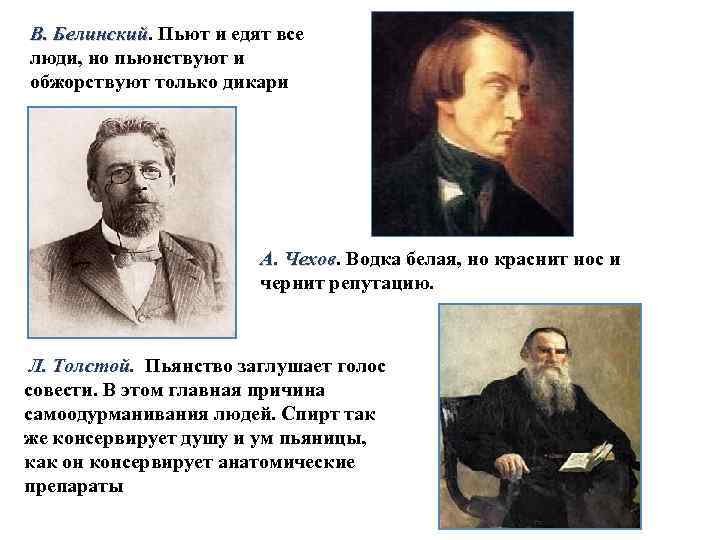 В. Белинский. Пьют и едят все люди, но пьюнствуют и обжорствуют только дикари

А. Чехов. Водка белая, но краснит нос и чернит репутацию.

Л. Толстой. Пьянство заглушает голос совести. В этом главная причина самоодурманивания людей. Спирт так же консервирует душу и ум пьяницы, как он консервирует анатомические препараты